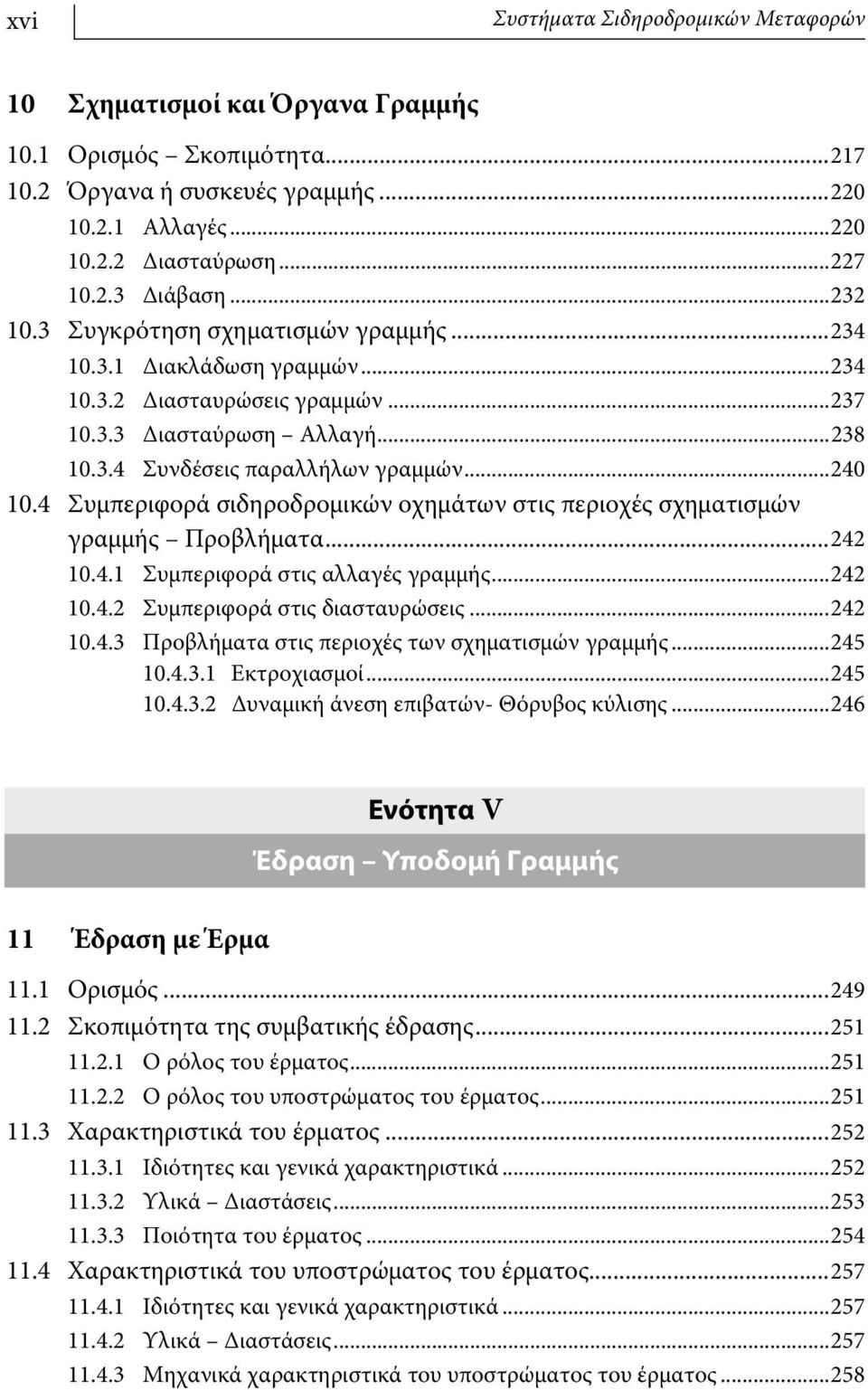 xvi Συστήματα Σιδηροδρομικών Μεταφορών

10 Σχηματισμοί και Όργανα Γραμμής

10.1 Ορισμός – Σκοπιμότητα...217
10.2 Όργανα ή συσκευές γραμμής...220
10.2.1 Αλλαγές...220
10.2.2 Διασταύρωση...227
10.2.3 Διάβαση...232
10.3 Συγκρότηση σχηματισμών γραμμής...234
10.3.1 Διακλάδωση γραμμών...234
10.3.2 Διασταυρώσεις γραμμών...237
10.3.3 Διασταύρωση – Αλλαγή...238
10.3.4 Συνδέσεις παραλλήλων γραμμών...240
10.4 Συμπεριφορά σιδηροδρομικών οχημάτων στις περιοχές σχηματισμών γραμμής – Προβλήματα...242
10.4.1 Συμπεριφορά στις αλλαγές γραμμής...242
10.4.2 Συμπεριφορά στις διασταυρώσεις...242
10.4.3 Προβλήματα στις περιοχές των σχηματισμών γραμμής...245
10.4.3.1 Εκτροχιασμοί...245
10.4.3.2 Δυναμική άνεση επιβατών- Θόρυβος κύλισης...246

Ενότητα V
Έδραση – Υποδομή Γραμμής

11 Έδραση με Έρμα

11.1 Ορισμός...249
11.2 Σκοπιμότητα της συμβατικής έδρασης...251
11.2.1 Ο ρόλος του έρματος...251
11.2.2 Ο ρόλος του υποστρώματος του έρματος...251
11.3 Χαρακτηριστικά του έρματος...252
11.3.1 Ιδιότητες και γενικά χαρακτηριστικά...252
11.3.2 Υλικά – Διαστάσεις...253
11.3.3 Ποιότητα του έρματος...254
11.4 Χαρακτηριστικά του υποστρώματος του έρματος...257
11.4.1 Ιδιότητες και γενικά χαρακτηριστικά...257
11.4.2 Υλικά – Διαστάσεις...257
11.4.3 Μηχανικά χαρακτηριστικά του υποστρώματος του έρματος...258